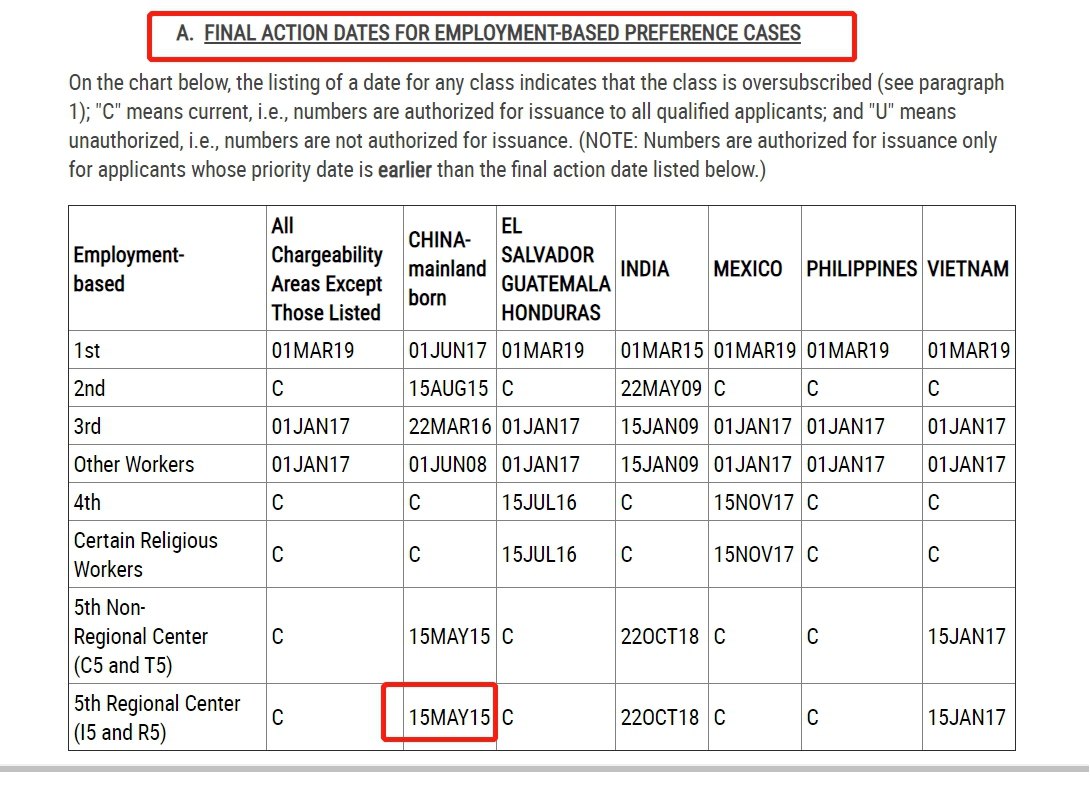 A. FINAL ACTION DATES FOR EMPLOYMENT-BASED PREFERENCE CASES

On the chart below, the listing of a date for any class indicates that the class is oversubscribed (see paragraph 1); "C" means current, i.e., numbers are authorized for issuance to all qualified applicants; and "U" means unauthorized, i.e., numbers are not authorized for issuance. (NOTE: Numbers are authorized for issuance only for applicants whose priority date is earlier than the final action date listed below.)

| Employment-based | All Chargeability Areas Except Those Listed | CHINA-mainland born | EL SALVADOR GUATEMALA HONDURAS | INDIA | MEXICO | PHILIPPINES | VIETNAM |
|---|---|---|---|---|---|---|---|
| 1st | 01MAR19 | 01JUN17 | 01MAR19 | 01MAR15 | 01MAR19 | 01MAR19 | 01MAR19 |
| 2nd | C | 15AUG15 | C | 22MAY09 | C | C | C |
| 3rd | 01JAN17 | 22MAR16 | 01JAN17 | 15JAN09 | 01JAN17 | 01JAN17 | 01JAN17 |
| Other Workers | 01JAN17 | 01JUN08 | 01JAN17 | 15JAN09 | 01JAN17 | 01JAN17 | 01JAN17 |
| 4th | C | C | 15JUL16 | C | 15NOV17 | C | C |
| Certain Religious Workers | C | C | 15JUL16 | C | 15NOV17 | C | C |
| 5th Non-Regional Center (C5 and T5) | C | 15MAY15 | C | 22OCT18 | C | C | 15JAN17 |
| 5th Regional Center (I5 and R5) | C | 15MAY15 | C | 22OCT18 | C | C | 15JAN17 |